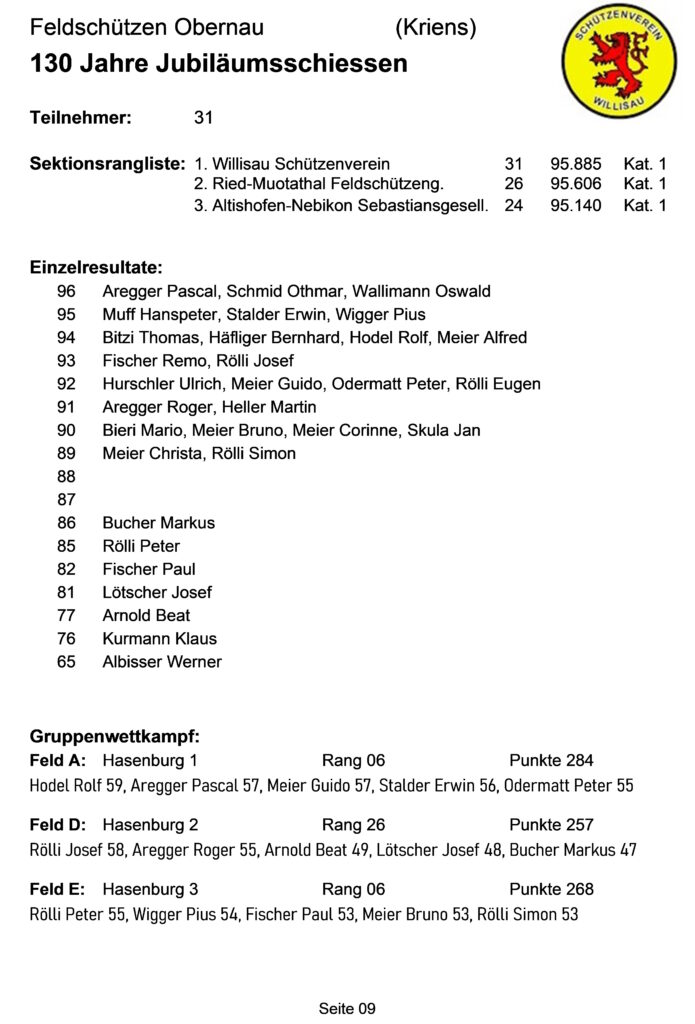 Feldschützen Obernau (Kriens)

130 Jahre Jubiläumsschiessen

SCHÜTZENVEREIN
WILLISAU

Teilnehmer: 31

Sektionsrangliste: 1. Willisau Schützenverein 31 95.885 Kat. 1
2. Ried-Muotathal Feldschützeng. 26 95.606 Kat. 1
3. Altishofen-Nebikon Sebastiansgesell. 24 95.140 Kat. 1

Einzelresultate:
96 Aregger Pascal, Schmid Othmar, Wallimann Oswald
95 Muff Hanspeter, Stalder Erwin, Wigger Pius
94 Bitzi Thomas, Häfliger Bernhard, Hodel Rolf, Meier Alfred
93 Fischer Remo, Rölli Josef
92 Hurschler Ulrich, Meier Guido, Odermatt Peter, Rölli Eugen
91 Aregger Roger, Heller Martin
90 Bieri Mario, Meier Bruno, Meier Corinne, Skula Jan
89 Meier Christa, Rölli Simon
88
87
86 Bucher Markus
85 Rölli Peter
82 Fischer Paul
81 Lötscher Josef
77 Arnold Beat
76 Kurmann Klaus
65 Albisser Werner

Gruppenwettkampf:
Feld A: Hasenburg 1 Rang 06 Punkte 284
Hodel Rolf 59, Aregger Pascal 57, Meier Guido 57, Stalder Erwin 56, Odermatt Peter 55

Feld D: Hasenburg 2 Rang 26 Punkte 257
Rölli Josef 58, Aregger Roger 55, Arnold Beat 49, Lötscher Josef 48, Bucher Markus 47

Feld E: Hasenburg 3 Rang 06 Punkte 268
Rölli Peter 55, Wigger Pius 54, Fischer Paul 53, Meier Bruno 53, Rölli Simon 53

Seite 09